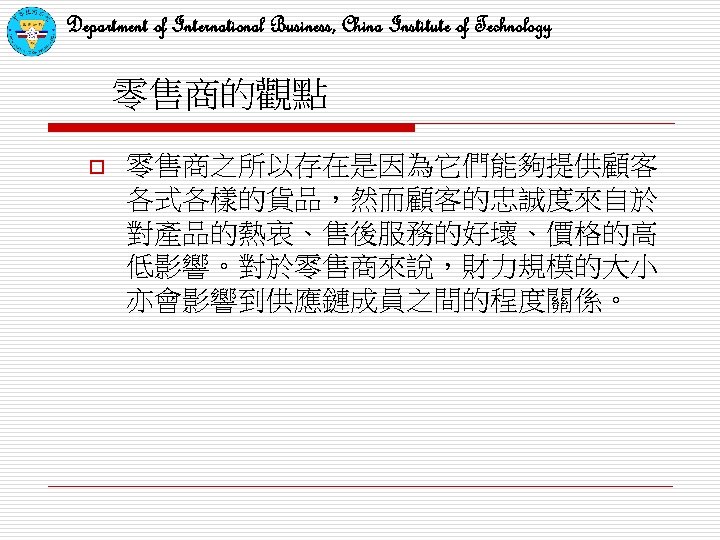 Department of International Business, China Institute of Technology

零售商的觀點

☐ 零售商之所以存在是因為它們能夠提供顧客各式各樣的貨品，然而顧客的忠誠度來自於對產品的熱衷、售後服務的好壞、價格的高低影響。對於零售商來說，財力規模的大小亦會影響到供應鏈成員之間的程度關係。